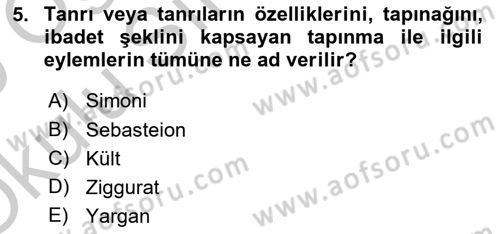 5. Tanrı veya tanrıların özelliklerini, tapınağını, ibadet şeklini kapsayan tapınma ile ilgili eylemlerin tümüne ne ad verilir?

A) Simoni
B) Sebasteion
C) Kült
D) Ziggurat
E) Yargan

www.aofsoru.com
www.aofsoru.com
www.aofsoru.com
www.aofsoru.com